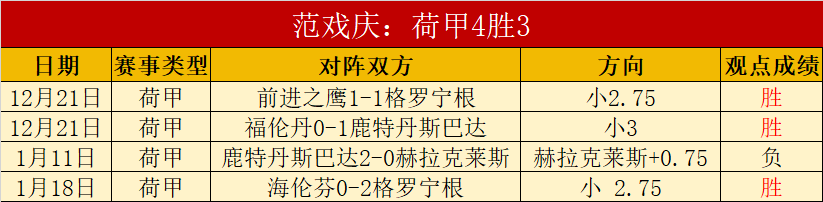 范戏庆：荷甲4胜3

| 日期 | 赛事类型 | 对阵双方 | 方向 | 观点成绩 |
|---|---|---|---|---|
| 12月21日 | 荷甲 | 前进之鹰1-1格罗宁根 | 小2.75 | 胜 |
| 12月21日 | 荷甲 | 福伦丹0-1鹿特丹斯巴达 | 小3 | 胜 |
| 1月11日 | 荷甲 | 鹿特丹斯巴达2-0赫拉克莱斯 | 赫拉克莱斯+0.75 | 负 |
| 1月18日 | 荷甲 | 海伦芬0-2格罗宁根 | 小 2.75 | 胜 |